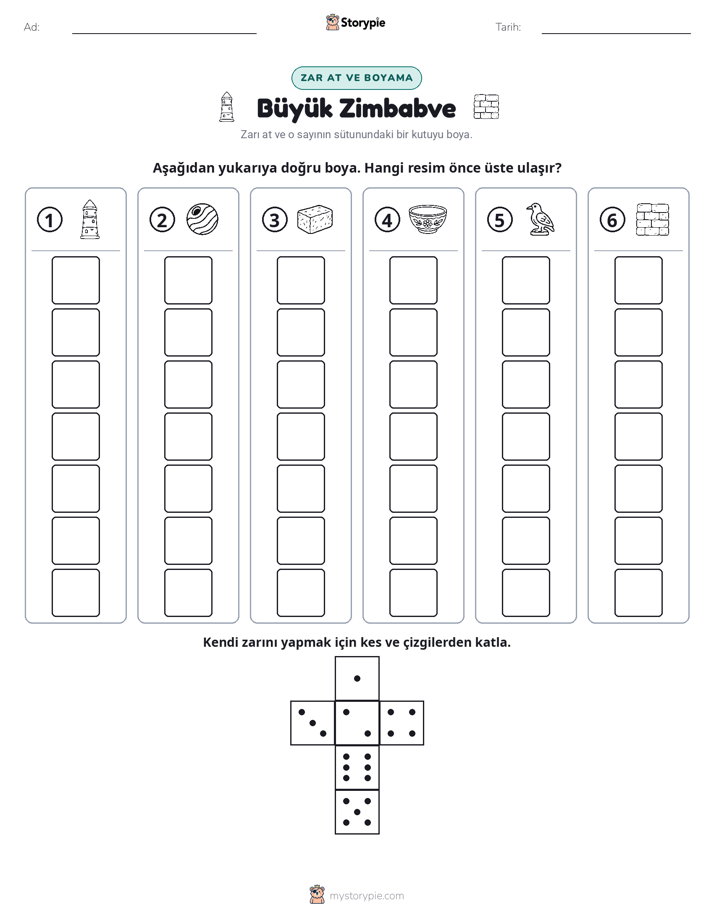 Ad: ____ Storypie Tarih: ____

ZAR AT VE BOYAMA

Büyük Zimbabve

Zarı at ve o sayının sütunundaki bir kutuyu boya.

Aşağıdan yukarıya doğru boya. Hangi resim önce üste ulaşır?

1

2

3

4

5

6

Kendi zarını yapmak için kes ve çizgilerden katla.

mystorypie.com